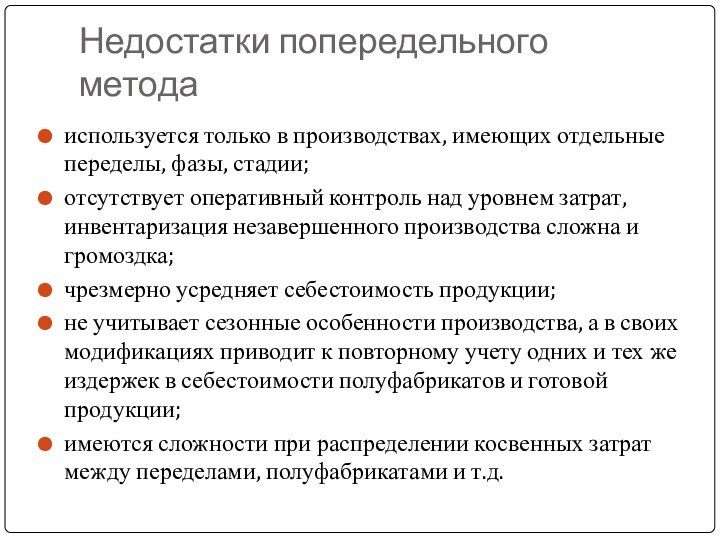 Недостатки попередельного метода

используется только в производствах, имеющих отдельные переделы, фазы, стадии;

отсутствует оперативный контроль над уровнем затрат, инвентаризация незавершенного производства сложна и громоздка;

чрезмерно усредняет себестоимость продукции;

не учитывает сезонные особенности производства, а в своих модификациях приводит к повторному учету одних и тех же издержек в себестоимости полуфабрикатов и готовой продукции;

имеются сложности при распределении косвенных затрат между переделами, полуфабрикатами и т.д.